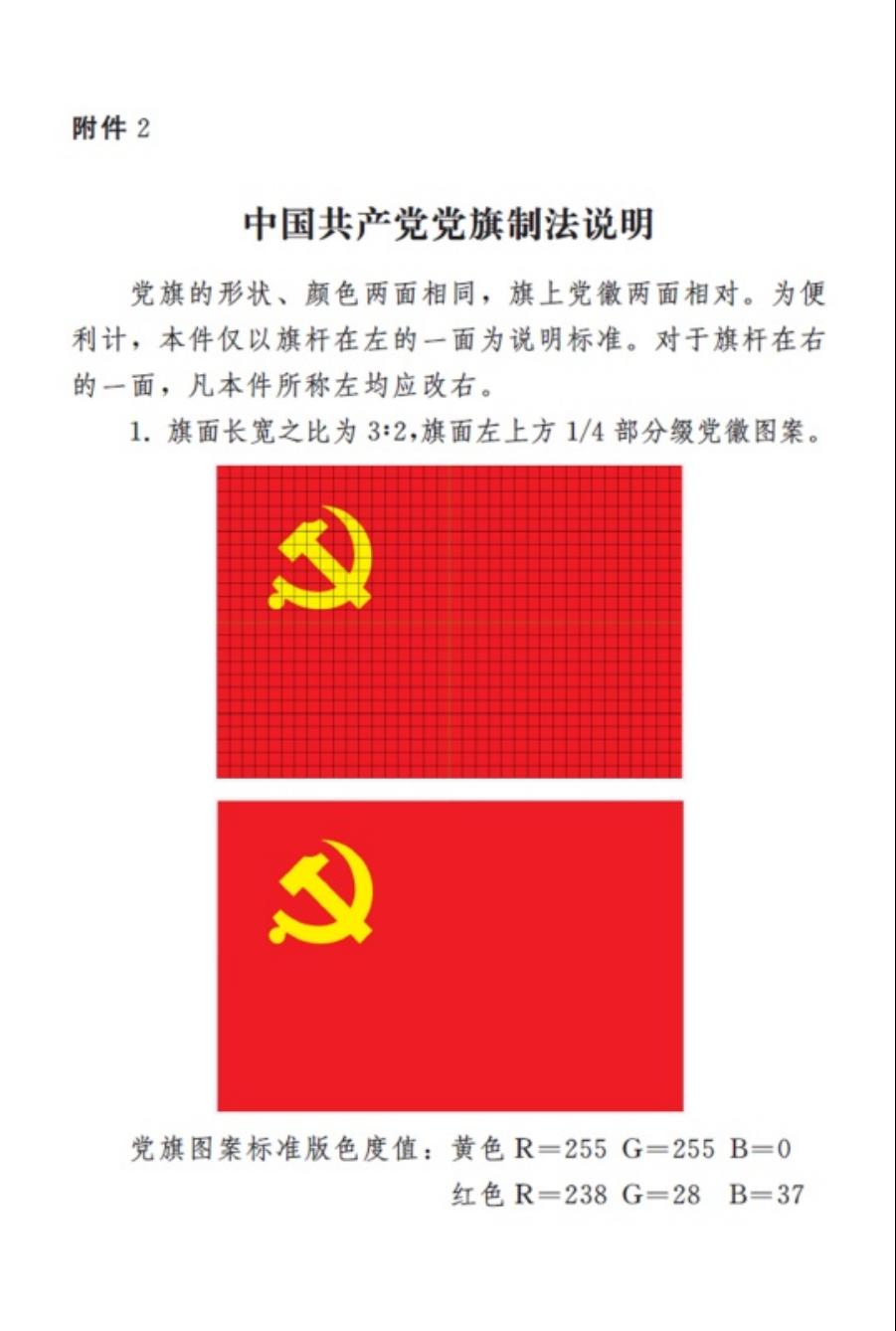 附件 2

中国共产党党旗制法说明

党旗的形状、颜色两面相同，旗上党徽两面相对。为便利计，本件仅以旗杆在左的一面为说明标准。对于旗杆在右的一面，凡本件所称左均应改右。

1. 旗面长宽之比为 3:2,旗面左上方 1/4 部分缀党徽图案。

党旗图案标准版色度值：黄色 R=255 G=255 B=0
红色 R=238 G=28 B=37